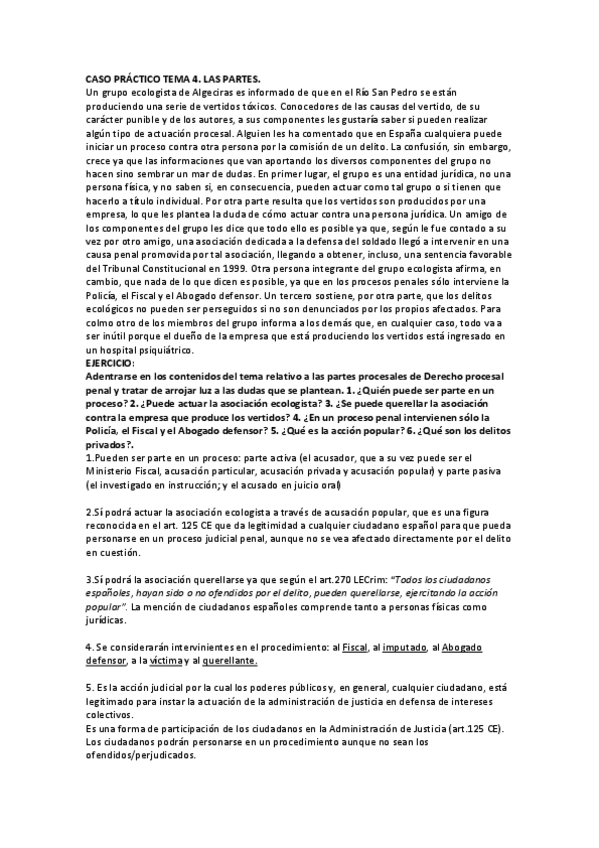 CASO PRÁCTICO TEMA 4. LAS PARTES.
Un grupo ecologista de Algeciras es informado de que en el Río San Pedro se están produciendo una serie de vertidos tóxicos. Conocedores de las causas del vertido, de su carácter punible y de los autores, a sus componentes les gustaría saber si pueden realizar algún tipo de actuación procesal. Alguien les ha comentado que en España cualquiera puede iniciar un proceso contra otra persona por la comisión de un delito. La confusión, sin embargo, crece ya que las informaciones que van aportando los diversos componentes del grupo no hacen sino sembrar un mar de dudas. En primer lugar, el grupo es una entidad jurídica, no una persona física, y no saben si, en consecuencia, pueden actuar como tal grupo o si tienen que hacerlo a título individual. Por otra parte resulta que los vertidos son producidos por una empresa, lo que les plantea la duda de cómo actuar contra una persona jurídica. Un amigo de los componentes del grupo les dice que todo ello es posible ya que, según le fue contado a su vez por otro amigo, una asociación dedicada a la defensa del soldado llegó a intervenir en una causa penal promovida por tal asociación, llegando a obtener, incluso, una sentencia favorable del Tribunal Constitucional en 1999. Otra persona integrante del grupo ecologista afirma, en cambio, que nada de lo que dicen es posible, ya que en los procesos penales sólo interviene la Policía, el Fiscal y el Abogado defensor. Un tercero sostiene, por otra parte, que los delitos ecológicos no pueden ser perseguidos si no son denunciados por los propios afectados. Para colmo otro de los miembros del grupo informa a los demás que, en cualquier caso, todo va a ser inútil porque el dueño de la empresa que está produciendo los vertidos está ingresado en un hospital psiquiátrico.
EJERCICIO:
Adentrarse en los contenidos del tema relativo a las partes procesales de Derecho procesal penal y tratar de arrojar luz a las dudas que se plantean. 1. ¿Quién puede ser parte en un proceso? 2. ¿Puede actuar la asociación ecologista? 3. ¿Se puede querellar la asociación contra la empresa que produce los vertidos? 4. ¿En un proceso penal intervienen sólo la Policía, el Fiscal y el Abogado defensor? 5. ¿Qué es la acción popular? 6. ¿Qué son los delitos privados?.
1.Pueden ser parte en un proceso: parte activa (el acusador, que a su vez puede ser el Ministerio Fiscal, acusación particular, acusación privada y acusación popular) y parte pasiva (el investigado en instrucción; y el acusado en juicio oral)

2.Sí podrá actuar la asociación ecologista a través de acusación popular, que es una figura reconocida en el art. 125 CE que da legitimidad a cualquier ciudadano español para que pueda personarse en un proceso judicial penal, aunque no se vea afectado directamente por el delito en cuestión.

3.Sí podrá la asociación querellarse ya que según el art.270 LECrim: "Todos los ciudadanos españoles, hayan sido o no ofendidos por el delito, pueden querellarse, ejercitando la acción popular". La mención de ciudadanos españoles comprende tanto a personas físicas como jurídicas.

4. Se considerarán intervinientes en el procedimiento: al Fiscal, al imputado, al Abogado defensor, a la víctima y al querellante.

5. Es la acción judicial por la cual los poderes públicos y, en general, cualquier ciudadano, está legitimado para instar la actuación de la administración de justicia en defensa de intereses colectivos.
Es una forma de participación de los ciudadanos en la Administración de Justicia (art.125 CE). Los ciudadanos podrán personarse en un procedimiento aunque no sean los ofendidos/perjudicados.